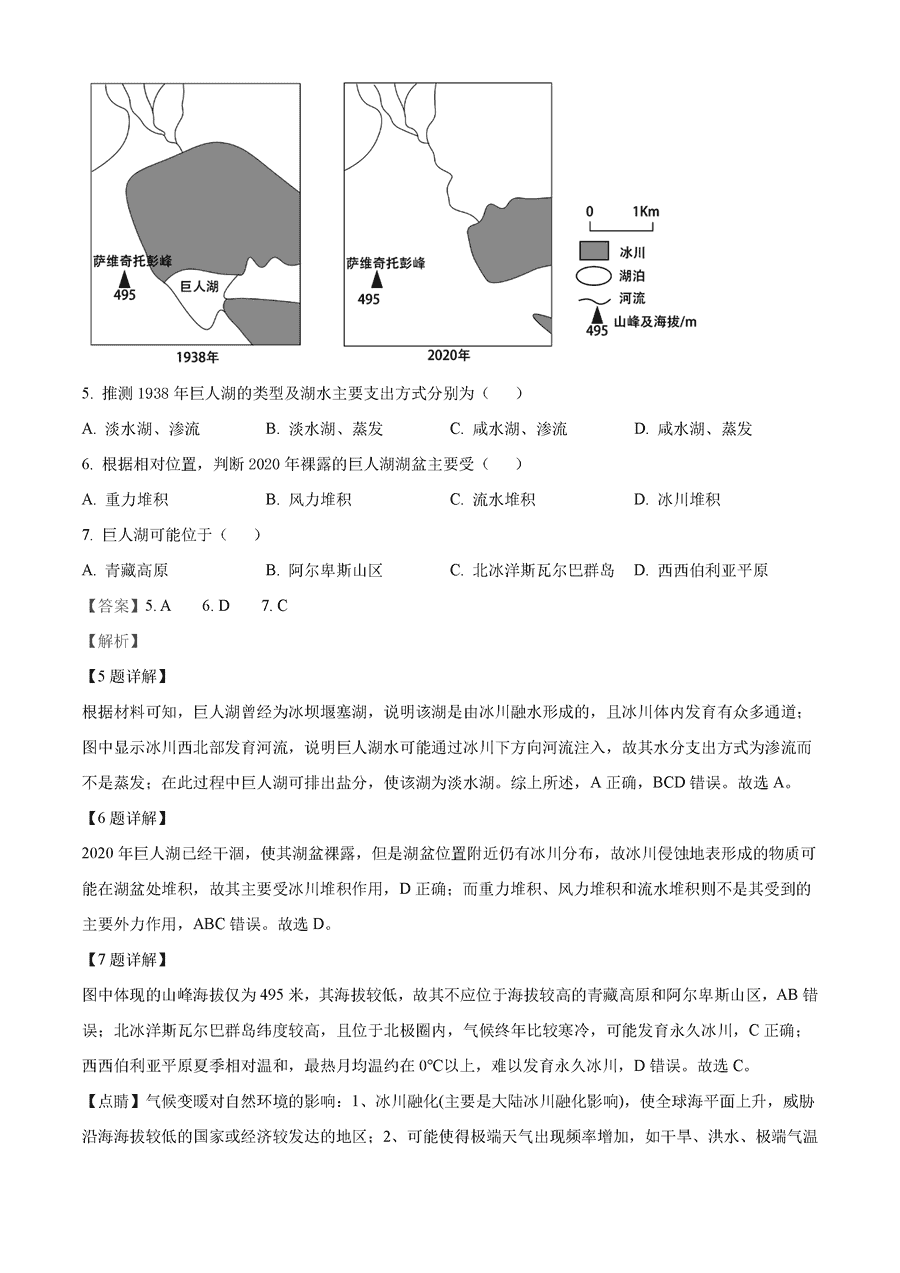 萨维奇托彭峰
495
巨人湖
1938年

萨维奇托彭峰
495
2020年

0 1Km
冰川
湖泊
河流
495 山峰及海拔/m

5. 推测 1938 年巨人湖的类型及湖水主要支出方式分别为（　　）

A. 淡水湖、渗流　　B. 淡水湖、蒸发　　C. 咸水湖、渗流　　D. 咸水湖、蒸发

6. 根据相对位置，判断 2020 年裸露的巨人湖湖盆主要受（　　）

A. 重力堆积　　B. 风力堆积　　C. 流水堆积　　D. 冰川堆积

7. 巨人湖可能位于（　　）

A. 青藏高原　　B. 阿尔卑斯山区　　C. 北冰洋斯瓦尔巴群岛　　D. 西西伯利亚平原

【答案】5. A　　6. D　　7. C

【解析】

【5 题详解】

根据材料可知，巨人湖曾经为冰坝堰塞湖，说明该湖是由冰川融水形成的，且冰川体内发育有众多通道；图中显示冰川西北部发育河流，说明巨人湖水可能通过冰川下方向河流注入，故其水分支出方式为渗流而不是蒸发；在此过程中巨人湖可排出盐分，使该湖为淡水湖。综上所述，A 正确，BCD 错误。故选 A。

【6 题详解】

2020 年巨人湖已经干涸，使其湖盆裸露，但是湖盆位置附近仍有冰川分布，故冰川侵蚀地表形成的物质可能在湖盆处堆积，故其主要受冰川堆积作用，D 正确；而重力堆积、风力堆积和流水堆积则不是其受到的主要外力作用，ABC 错误。故选 D。

【7 题详解】

图中体现的山峰海拔仅为 495 米，其海拔较低，故其不应位于海拔较高的青藏高原和阿尔卑斯山区，AB 错误；北冰洋斯瓦尔巴群岛纬度较高，且位于北极圈内，气候终年比较寒冷，可能发育永久冰川，C 正确；西西伯利亚平原夏季相对温和，最热月均温约在 0℃以上，难以发育永久冰川，D 错误。故选 C。

【点睛】气候变暖对自然环境的影响：1、冰川融化(主要是大陆冰川融化影响)，使全球海平面上升，威胁沿海海拔较低的国家或经济较发达的地区；2、可能使得极端天气出现频率增加，如干旱、洪水、极端气温